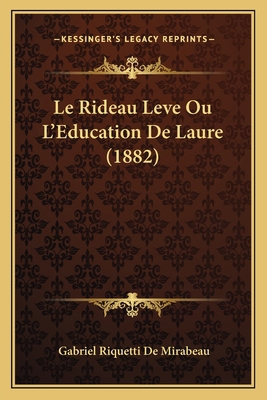 —KESSINGER'S LEGACY REPRINTS—

Le Rideau Leve Ou L'Education De Laure (1882)

Gabriel Riquetti De Mirabeau